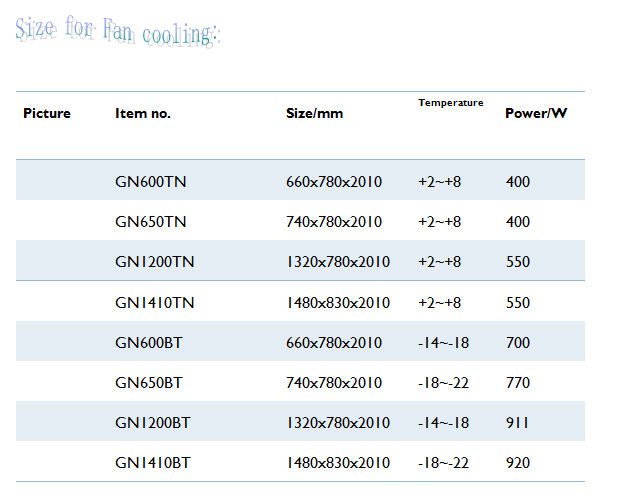 Size for Fan cooling:

| Picture | Item no. | Size/mm | Temperature | Power/W |
|---|---|---|---|---|
| | GN600TN | 660x780x2010 | +2~+8 | 400 |
| | GN650TN | 740x780x2010 | +2~+8 | 400 |
| | GN1200TN | 1320x780x2010 | +2~+8 | 550 |
| | GN1410TN | 1480x830x2010 | +2~+8 | 550 |
| | GN600BT | 660x780x2010 | -14~-18 | 700 |
| | GN650BT | 740x780x2010 | -18~-22 | 770 |
| | GN1200BT | 1320x780x2010 | -14~-18 | 911 |
| | GN1410BT | 1480x830x2010 | -18~-22 | 920 |